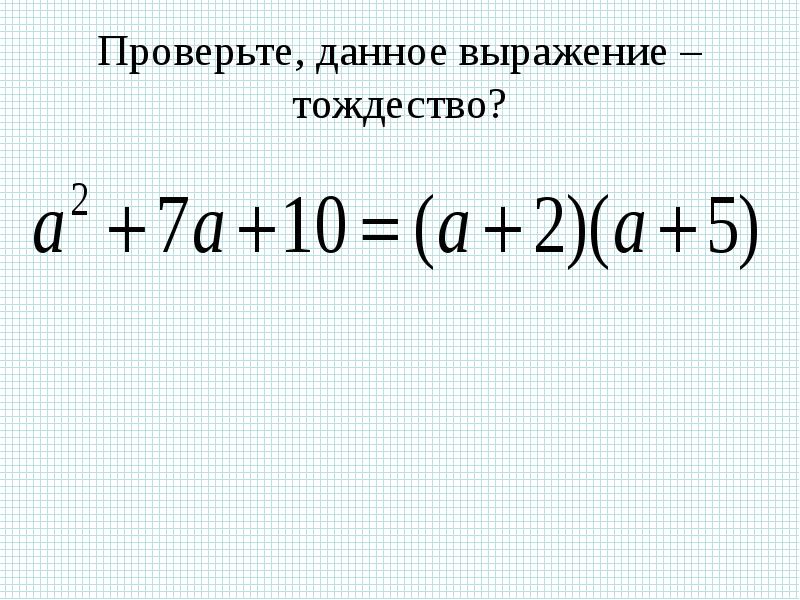 Проверьте, данное выражение – тождество?

$a^2+7a+10=(a+2)(a+5)$